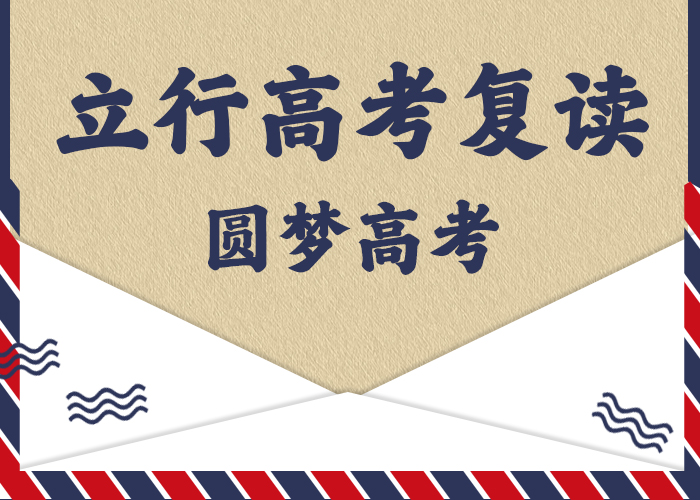 立行高考复读

圆梦高考